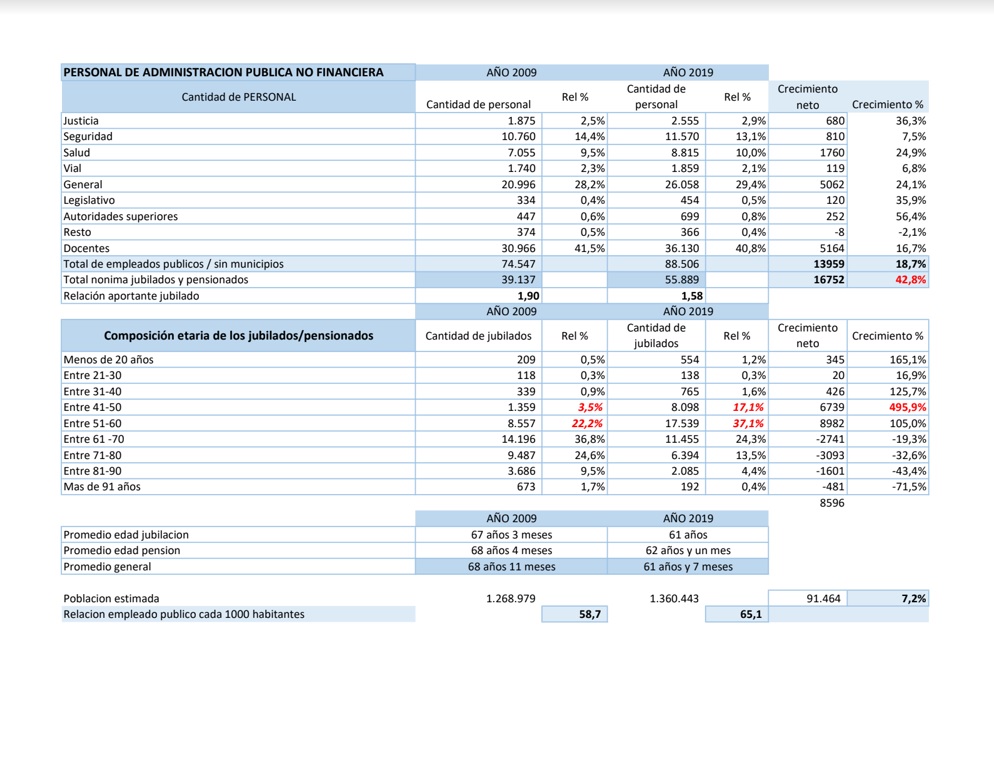 | PERSONAL DE ADMINISTRACION PUBLICA NO FINANCIERA | AÑO 2009 | | AÑO 2019 | | | |
|---|---|---|---|---|---|---|
| Cantidad de PERSONAL | Cantidad de personal | Rel % | Cantidad de personal | Rel % | Crecimiento neto | Crecimiento % |
| Justicia | 1.875 | 2,5% | 2.555 | 2,9% | 680 | 36,3% |
| Seguridad | 10.760 | 14,4% | 11.570 | 13,1% | 810 | 7,5% |
| Salud | 7.055 | 9,5% | 8.815 | 10,0% | 1760 | 24,9% |
| Vial | 1.740 | 2,3% | 1.859 | 2,1% | 119 | 6,8% |
| General | 20.996 | 28,2% | 26.058 | 29,4% | 5062 | 24,1% |
| Legislativo | 334 | 0,4% | 454 | 0,5% | 120 | 35,9% |
| Autoridades superiores | 447 | 0,6% | 699 | 0,8% | 252 | 56,4% |
| Resto | 374 | 0,5% | 366 | 0,4% | -8 | -2,1% |
| Docentes | 30.966 | 41,5% | 36.130 | 40,8% | 5164 | 16,7% |
| Total de empleados publicos / sin municipios | 74.547 | | 88.506 | | 13959 | 18,7% |
| Total nonima jubilados y pensionados | 39.137 | | 55.889 | | 16752 | 42,8% |
| Relación aportante jubilado | 1,90 | | 1,58 | | | |

| | AÑO 2009 | | AÑO 2019 | | | |
|---|---|---|---|---|---|---|
| Composición etaria de los jubilados/pensionados | Cantidad de jubilados | Rel % | Cantidad de jubilados | Rel % | Crecimiento neto | Crecimiento % |
| Menos de 20 años | 209 | 0,5% | 554 | 1,2% | 345 | 165,1% |
| Entre 21-30 | 118 | 0,3% | 138 | 0,3% | 20 | 16,9% |
| Entre 31-40 | 339 | 0,9% | 765 | 1,6% | 426 | 125,7% |
| Entre 41-50 | 1.359 | 3,5% | 8.098 | 17,1% | 6739 | 495,9% |
| Entre 51-60 | 8.557 | 22,2% | 17.539 | 37,1% | 8982 | 105,0% |
| Entre 61 -70 | 14.196 | 36,8% | 11.455 | 24,3% | -2741 | -19,3% |
| Entre 71-80 | 9.487 | 24,6% | 6.394 | 13,5% | -3093 | -32,6% |
| Entre 81-90 | 3.686 | 9,5% | 2.085 | 4,4% | -1601 | -43,4% |
| Mas de 91 años | 673 | 1,7% | 192 | 0,4% | -481 | -71,5% |
| | | | | | 8596 | |

| | AÑO 2009 | AÑO 2019 |
|---|---|---|
| Promedio edad jubilacion | 67 años 3 meses | 61 años |
| Promedio edad pension | 68 años 4 meses | 62 años y un mes |
| Promedio general | 68 años 11 meses | 61 años y 7 meses |

| | | | | | | |
|---|---|---|---|---|---|---|
| Poblacion estimada | 1.268.979 | | 1.360.443 | | 91.464 | 7,2% |
| Relacion empleado publico cada 1000 habitantes | | 58,7 | | 65,1 | | |